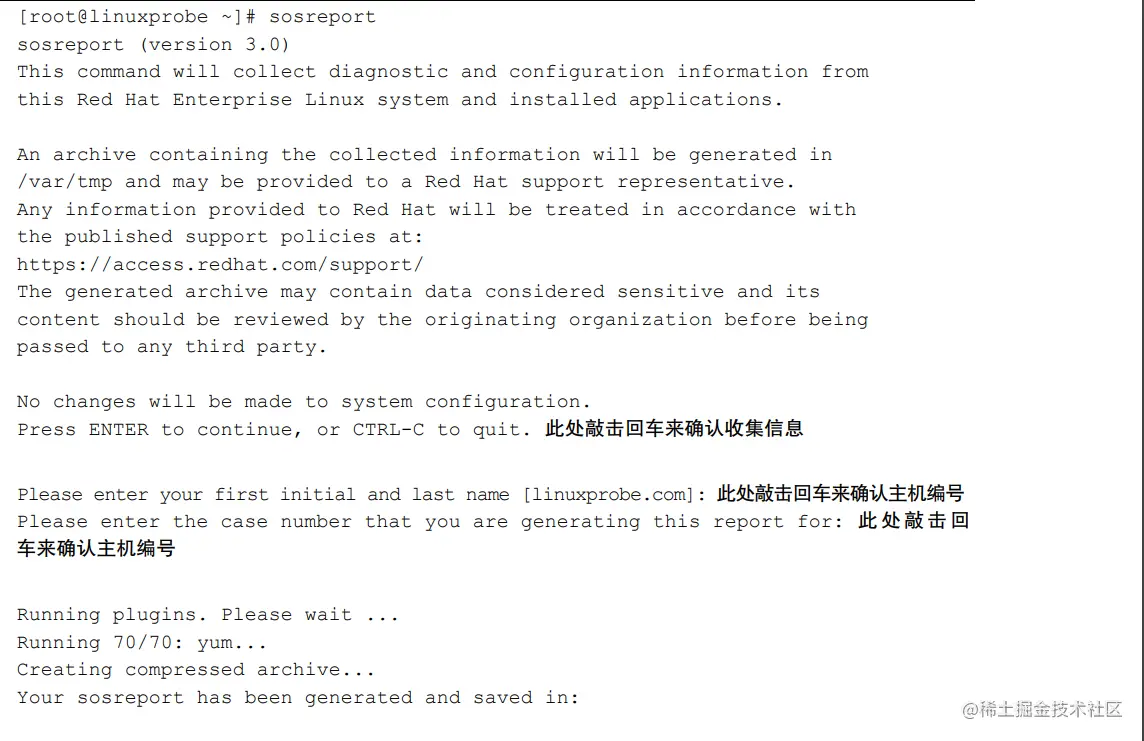 [root@linuxprobe ~]# sosreport
sosreport (version 3.0)
This command will collect diagnostic and configuration information from this Red Hat Enterprise Linux system and installed applications.

An archive containing the collected information will be generated in /var/tmp and may be provided to a Red Hat support representative.
Any information provided to Red Hat will be treated in accordance with the published support policies at:
https://access.redhat.com/support/
The generated archive may contain data considered sensitive and its content should be reviewed by the originating organization before being passed to any third party.

No changes will be made to system configuration.
Press ENTER to continue, or CTRL-C to quit. 此处敲击回车来确认收集信息

Please enter your first initial and last name [linuxprobe.com]: 此处敲击回车来确认主机编号
Please enter the case number that you are generating this report for: 此处敲击回车来确认主机编号

Running plugins. Please wait ...
Running 70/70: yum...
Creating compressed archive...
Your sosreport has been generated and saved in:

@稀土掘金技术社区